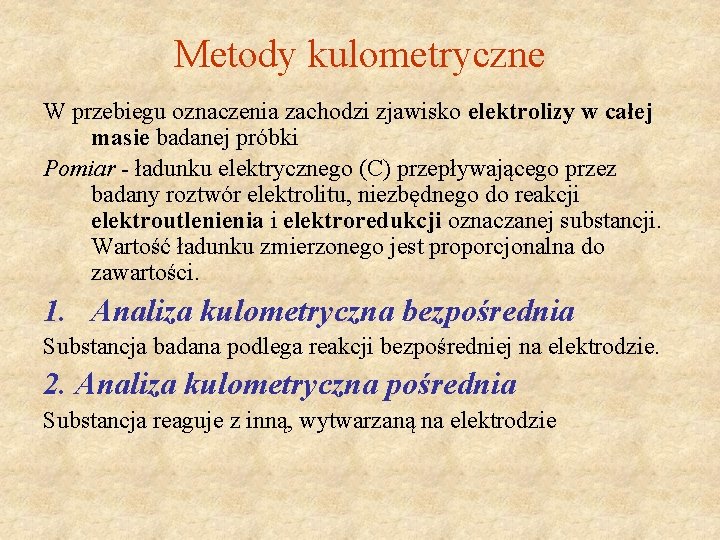 Metody kulometryczne

W przebiegu oznaczenia zachodzi zjawisko elektrolizy w całej masie badanej próbki

Pomiar - ładunku elektrycznego (C) przepływającego przez badany roztwór elektrolitu, niezbędnego do reakcji elektroutlenienia i elektroredukcji oznaczanej substancji. Wartość ładunku zmierzonego jest proporcjonalna do zawartości.

1. Analiza kulometryczna bezpośrednia

Substancja badana podlega reakcji bezpośredniej na elektrodzie.

2. Analiza kulometryczna pośrednia

Substancja reaguje z inną, wytwarzaną na elektrodzie